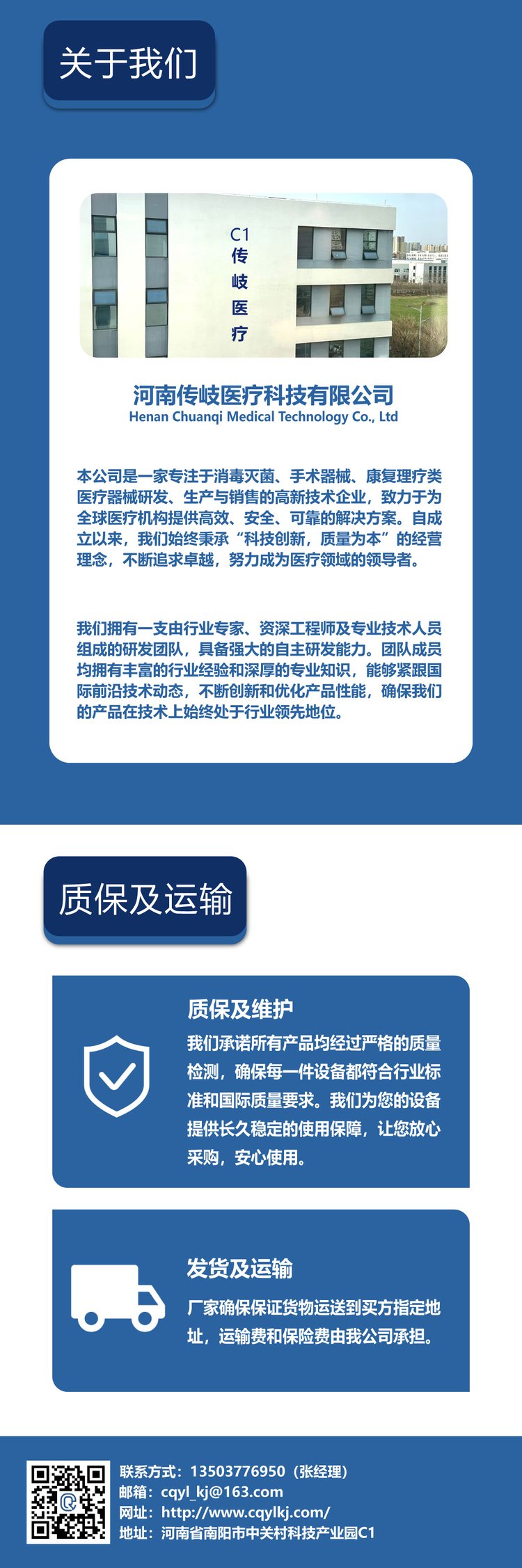 关于我们

C1
传
岐
医
疗

河南传岐医疗科技有限公司
Henan Chuanqi Medical Technology Co., Ltd

本公司是一家专注于消毒灭菌、手术器械、康复理疗类医疗器械研发、生产与销售的高新技术企业，致力于为全球医疗机构提供高效、安全、可靠的解决方案。自成立以来，我们始终秉承“科技创新，质量为本”的经营理念，不断追求卓越，努力成为医疗领域的领导者。

我们拥有一支由行业专家、资深工程师及专业技术人员组成的研发团队，具备强大的自主研发能力。团队成员均拥有丰富的行业经验和深厚的专业知识，能够紧跟国际前沿技术动态，不断创新和优化产品性能，确保我们的产品在技术上始终处于行业领先地位。

质保及运输

质保及维护
我们承诺所有产品均经过严格的质量检测，确保每一件设备都符合行业标准和国际质量要求。我们为您的设备提供长久稳定的使用保障，让您放心采购，安心使用。

发货及运输
厂家确保保证货物运送到买方指定地址，运输费和保险费由我公司承担。

联系方式：13503776950（张经理）
邮箱：cqyl_kj@163.com
网址：http://www.cqylkj.com/
地址：河南省南阳市中关村科技产业园C1